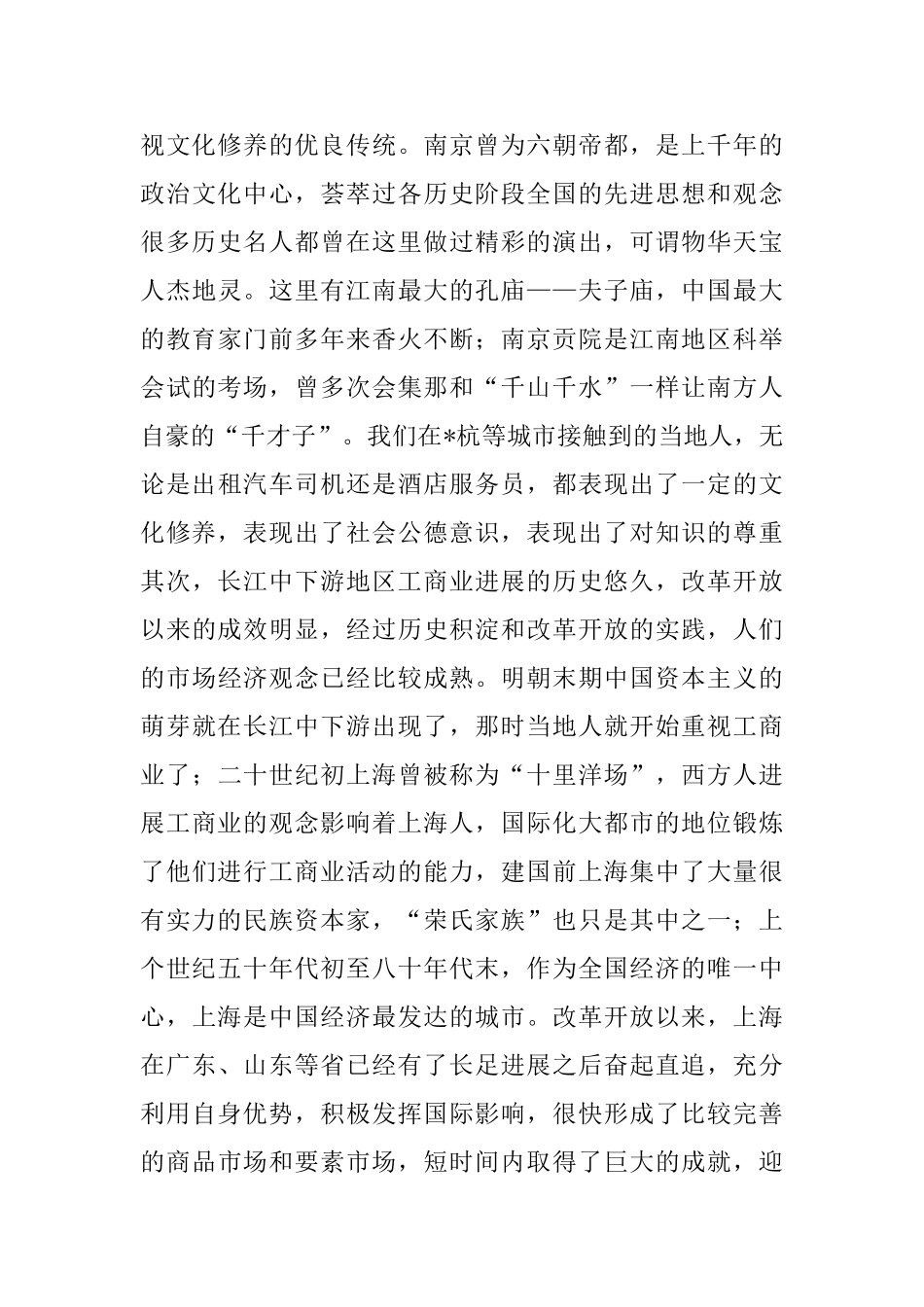 视文化修养的优良传统。南京曾为六朝帝都，是上千年的政治文化中心，荟萃过各历史阶段全国的先进思想和观念很多历史名人都曾在这里做过精彩的演出，可谓物华天宝人杰地灵。这里有江南最大的孔庙——夫子庙，中国最大的教育家门前多年来香火不断；南京贡院是江南地区科举会试的考场，曾多次会集那和“千山千水”一样让南方人自豪的“千才子”。我们在*杭等城市接触到的当地人，无论是出租汽车司机还是酒店服务员，都表现出了一定的文化修养，表现出了社会公德意识，表现出了对知识的尊重其次，长江中下游地区工商业进展的历史悠久，改革开放以来的成效明显，经过历史积淀和改革开放的实践，人们的市场经济观念已经比较成熟。明朝末期中国资本主义的萌芽就在长江中下游出现了，那时当地人就开始重视工商业了；二十世纪初上海曾被称为“十里洋场”，西方人进展工商业的观念影响着上海人，国际化大都市的地位锻炼了他们进行工商业活动的能力，建国前上海集中了大量很有实力的民族资本家，“荣氏家族”也只是其中之一；上个世纪五十年代初至八十年代末，作为全国经济的唯一中心，上海是中国经济最发达的城市。改革开放以来，上海在广东、山东等省已经有了长足进展之后奋起直追，充分利用自身优势，积极发挥国际影响，很快形成了比较完善的商品市场和要素市场，短时间内取得了巨大的成就，迎